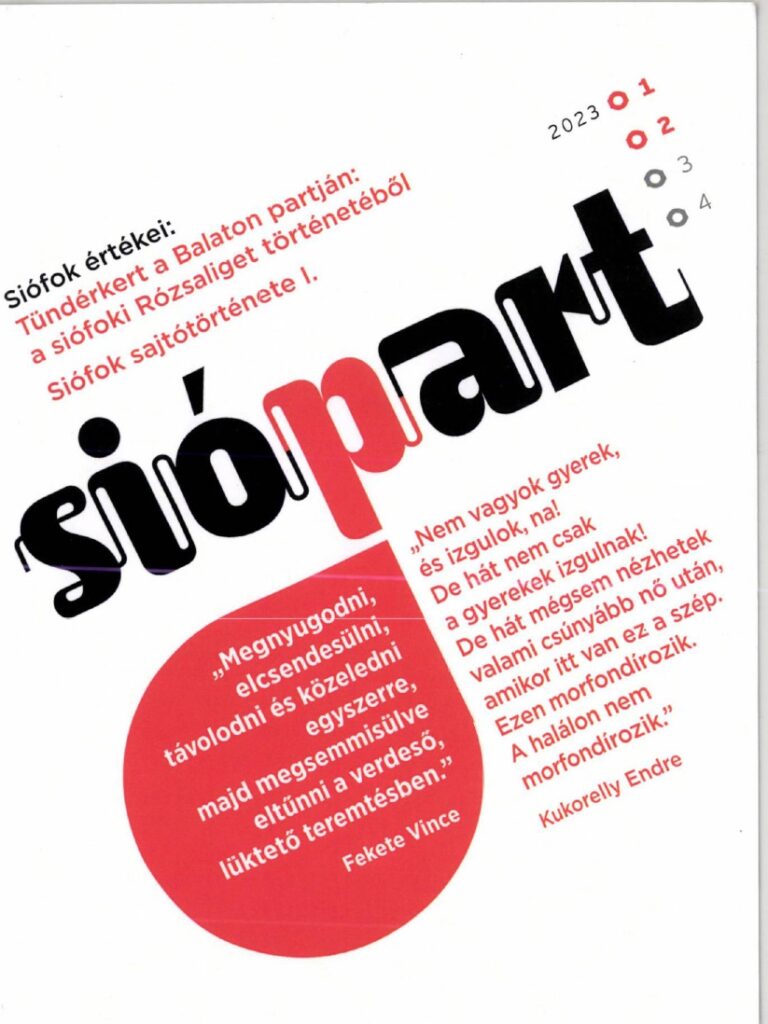 2023 1
2
3
4

Siófok értékei:
Tündérkert a Balaton partján:
a siófoki Rózsaliget történetéből
Siófok sajtótörténete I.

siópart

„Megnyugodni, elcsendesülni, távolodni és közeledni egyszerre, majd megsemmisülve eltűnni a verdeső, lüktető teremtésben."
Fekete Vince

„Nem vagyok gyerek, és izgulok, na! De hát nem csak a gyerekek izgulnak! De hát mégsem nézhetek valami csúnyább nő után, amikor itt van ez a szép. Ezen morfondírozik. A halálon nem morfondírozik."
Kukorelly Endre